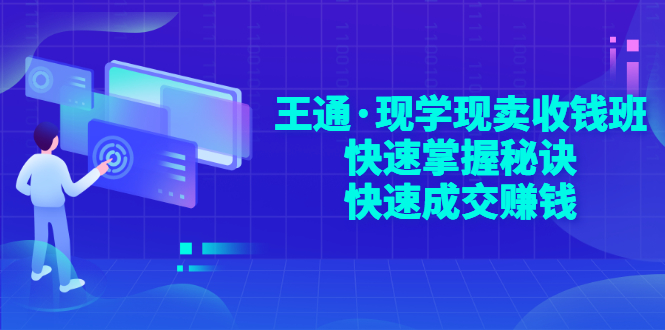 王通·现学现卖收钱班
快速掌握秘诀
快速成交赚钱